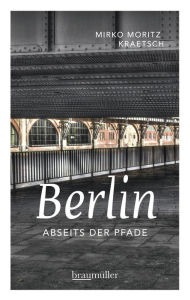 MIRKO MORITZ KRAETSCH

Berlin

ABSEITS DER PFADE

braumüller